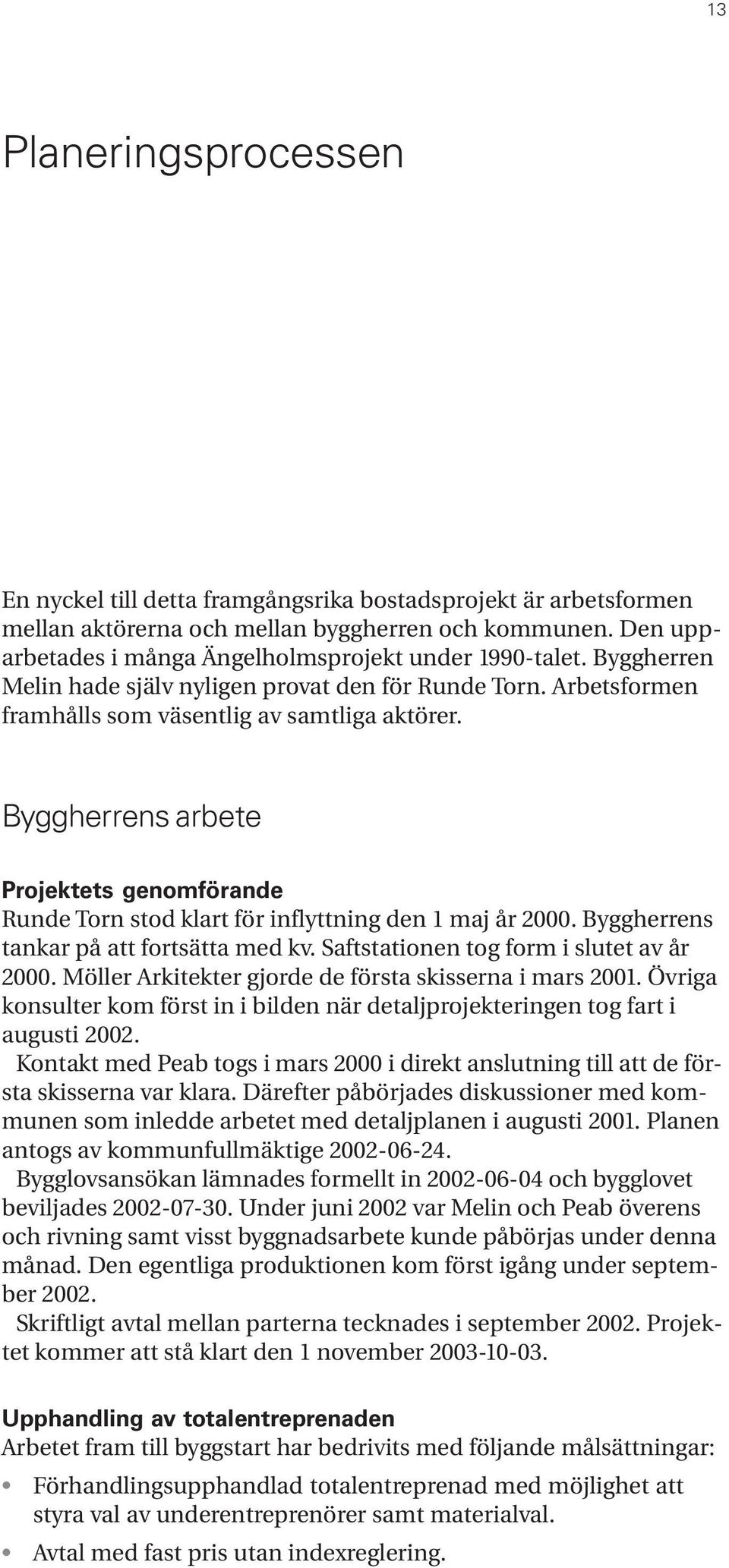 13

Planeringsprocessen

En nyckel till detta framgångsrika bostadsprojekt är arbetsformen mellan aktörerna och mellan byggherren och kommunen. Den upparbetades i många Ängelholmsprojekt under 1990-talet. Byggherren Melin hade själv nyligen provat den för Runde Torn. Arbetsformen framhålls som väsentlig av samtliga aktörer.

Byggherrens arbete

Projektets genomförande
Runde Torn stod klart för inflyttning den 1 maj år 2000. Byggherrens tankar på att fortsätta med kv. Saftstationen tog form i slutet av år 2000. Möller Arkitekter gjorde de första skisserna i mars 2001. Övriga konsulter kom först in i bilden när detaljprojekteringen tog fart i augusti 2002.

Kontakt med Peab togs i mars 2000 i direkt anslutning till att de första skisserna var klara. Därefter påbörjades diskussioner med kommunen som inledde arbetet med detaljplanen i augusti 2001. Planen antogs av kommunfullmäktige 2002-06-24.

Bygglovsansökan lämnades formellt in 2002-06-04 och bygglovet beviljades 2002-07-30. Under juni 2002 var Melin och Peab överens och rivning samt visst byggnadsarbete kunde påbörjas under denna månad. Den egentliga produktionen kom först igång under september 2002.

Skriftligt avtal mellan parterna tecknades i september 2002. Projektet kommer att stå klart den 1 november 2003-10-03.

Upphandling av totalentreprenaden
Arbetet fram till byggstart har bedrivits med följande målsättningar:
• Förhandlingsupphandlad totalentreprenad med möjlighet att styra val av underentreprenörer samt materialval.
• Avtal med fast pris utan indexreglering.